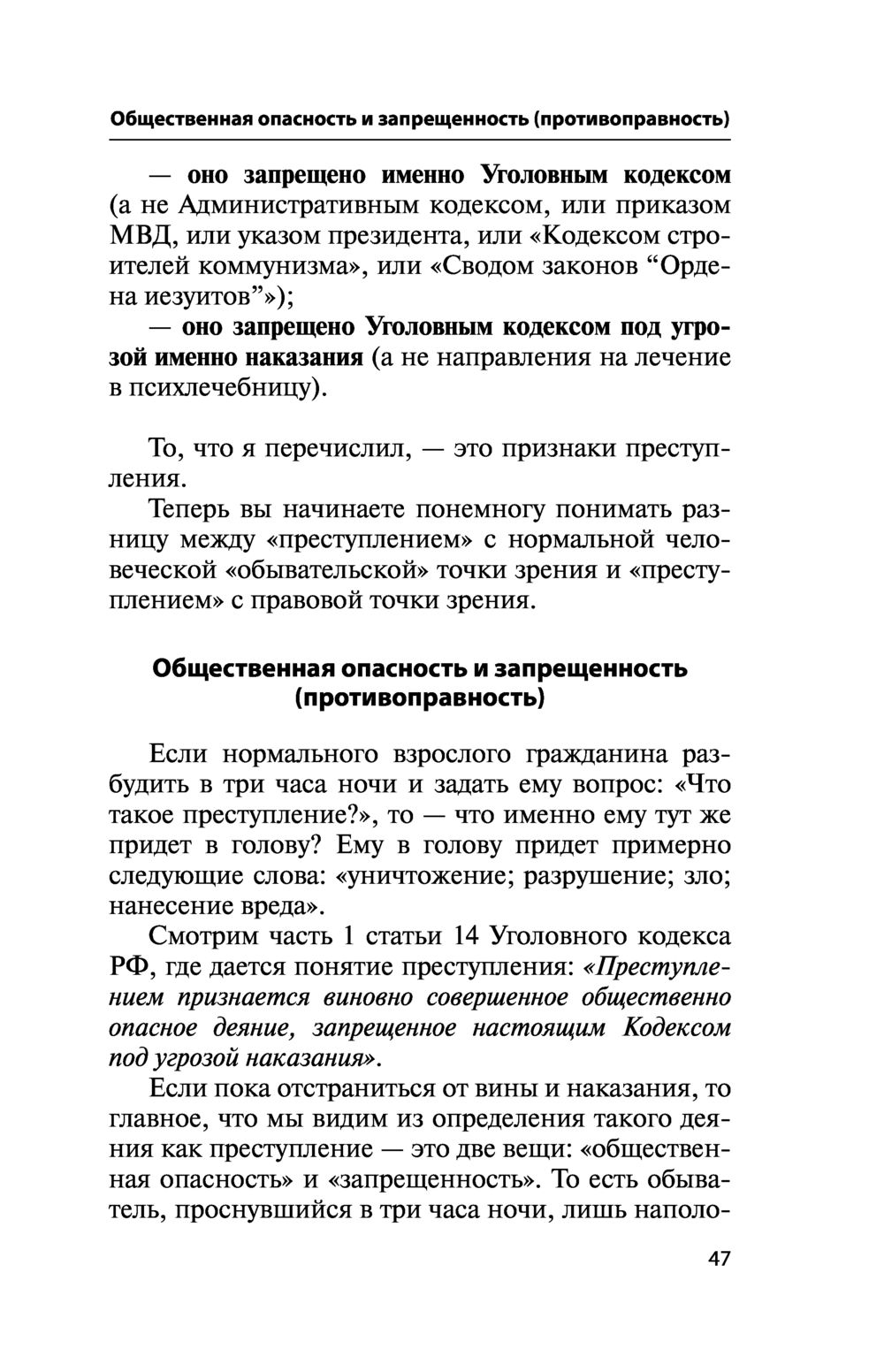 Общественная опасность и запрещенность (противоправность)

— оно запрещено именно Уголовным кодексом (а не Административным кодексом, или приказом МВД, или указом президента, или «Кодексом строителей коммунизма», или «Сводом законов “Ордена иезуитов”»);

— оно запрещено Уголовным кодексом под угрозой именно наказания (а не направления на лечение в психлечебницу).

То, что я перечислил, — это признаки преступления.

Теперь вы начинаете понемногу понимать разницу между «преступлением» с нормальной человеческой «обывательской» точки зрения и «преступлением» с правовой точки зрения.

Общественная опасность и запрещенность (противоправность)

Если нормального взрослого гражданина разбудить в три часа ночи и задать ему вопрос: «Что такое преступление?», то — что именно ему тут же придет в голову? Ему в голову придет примерно следующие слова: «уничтожение; разрушение; зло; нанесение вреда».

Смотрим часть 1 статьи 14 Уголовного кодекса РФ, где дается понятие преступления: «Преступлением признается виновно совершенное общественно опасное деяние, запрещенное настоящим Кодексом под угрозой наказания».

Если пока отстраниться от вины и наказания, то главное, что мы видим из определения такого деяния как преступление — это две вещи: «общественная опасность» и «запрещенность». То есть обыватель, проснувшийся в три часа ночи, лишь наполо-

47